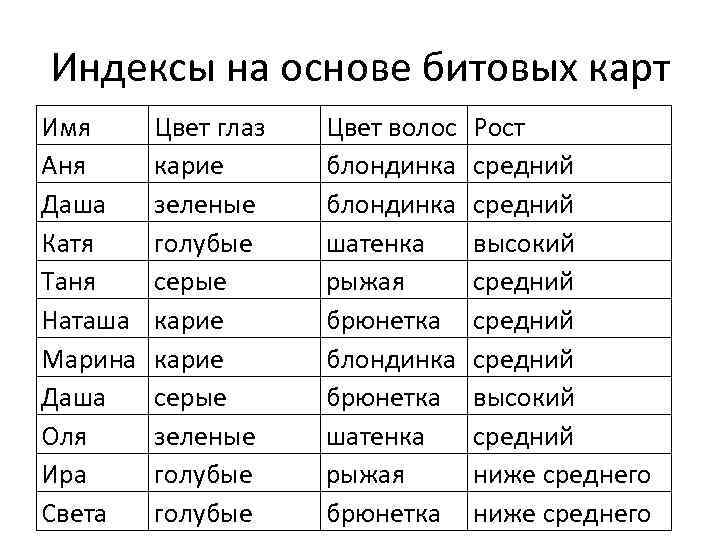 Индексы на основе битовых карт

| Имя | Цвет глаз | Цвет волос | Рост |
|---|---|---|---|
| Аня | карие | блондинка | средний |
| Даша | зеленые | блондинка | средний |
| Катя | голубые | шатенка | высокий |
| Таня | серые | рыжая | средний |
| Наташа | карие | брюнетка | средний |
| Марина | карие | блондинка | средний |
| Даша | серые | брюнетка | высокий |
| Оля | зеленые | шатенка | средний |
| Ира | голубые | рыжая | ниже среднего |
| Света | голубые | брюнетка | ниже среднего |